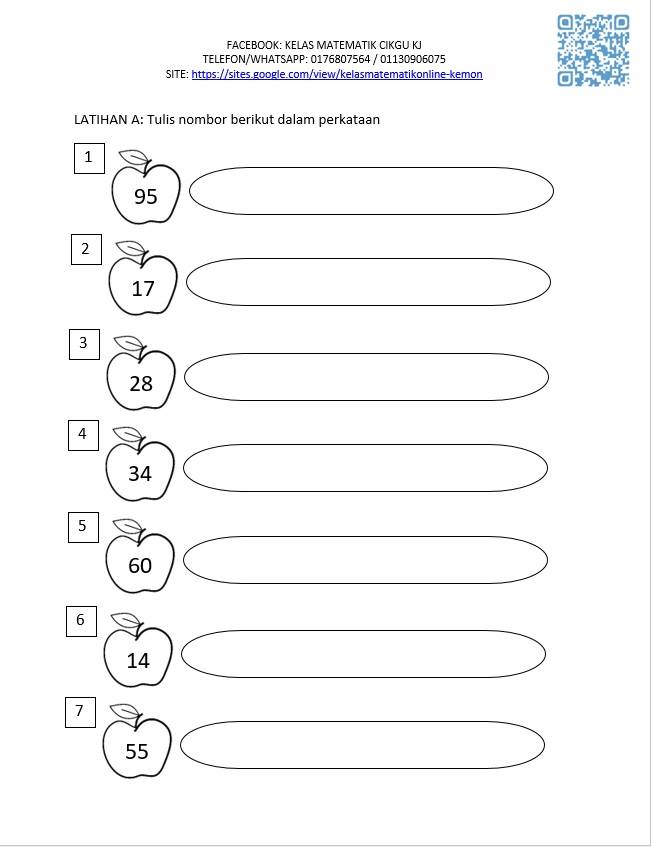 FACEBOOK: KELAS MATEMATIK CIKGU KJ
TELEFON/WHATSAPP: 0176807564 / 01130906075
SITE: https://sites.google.com/view/kelasmatematikonline-kemon

LATIHAN A: Tulis nombor berikut dalam perkataan

1
95

2
17

3
28

4
34

5
60

6
14

7
55